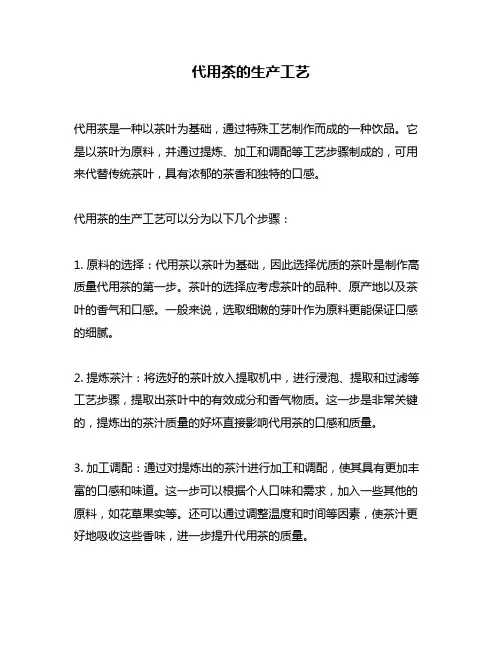 代用茶的生产工艺

代用茶是一种以茶叶为基础，通过特殊工艺制作而成的一种饮品。它是以茶叶为原料，并通过提炼、加工和调配等工艺步骤制成的，可用来代替传统茶叶，具有浓郁的茶香和独特的口感。

代用茶的生产工艺可以分为以下几个步骤：

1. 原料的选择：代用茶以茶叶为基础，因此选择优质的茶叶是制作高质量代用茶的第一步。茶叶的选择应考虑茶叶的品种、原产地以及茶叶的香气和口感。一般来说，选取细嫩的芽叶作为原料更能保证口感的细腻。

2. 提炼茶汁：将选好的茶叶放入提取机中，进行浸泡、提取和过滤等工艺步骤，提取出茶叶中的有效成分和香气物质。这一步是非常关键的，提炼出的茶汁质量的好坏直接影响代用茶的口感和质量。

3. 加工调配：通过对提炼出的茶汁进行加工和调配，使其具有更加丰富的口感和味道。这一步可以根据个人口味和需求，加入一些其他的原料，如花草果实等。还可以通过调整温度和时间等因素，使茶汁更好地吸收这些香味，进一步提升代用茶的质量。